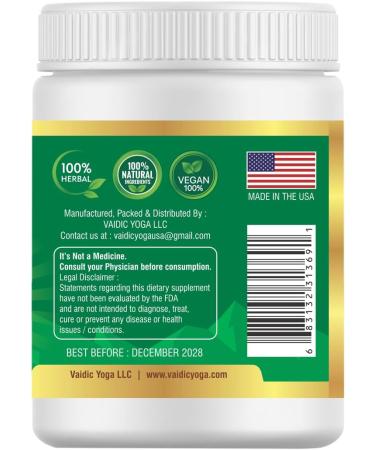 100% HERBAL

100% NATURAL INGREDIENTS

VEGAN 100%

MADE IN THE USA

Manufactured, Packed & Distributed By : VAIDIC YOGA LLC
Contact us at : vaidicyogausa@gmail.com

It's Not a Medicine.
Consult your Physician before consumption.
Legal Disclaimer :
Statements regarding this dietary supplement have not been evaluated by the FDA and are not intended to diagnose, treat, cure or prevent any disease or health issues / conditions.

6 83132 31369 1

BEST BEFORE : DECEMBER 2028

Vaidic Yoga LLC | www.vaidicyoga.com